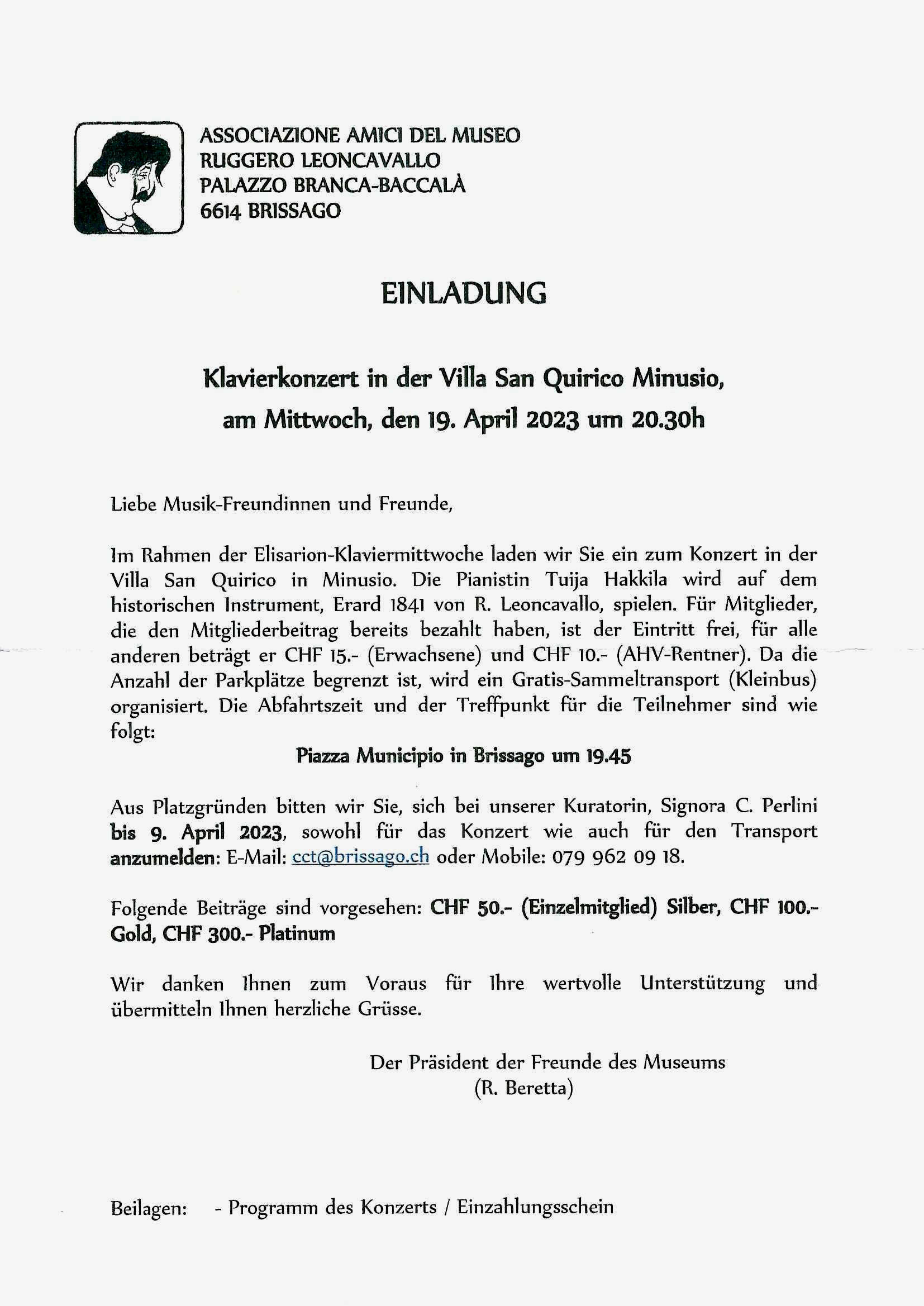 ASSOCIAZIONE AMICI DEL MUSEO
RUGGERO LEONCAVALLO
PALAZZO BRANCA-BACCALÀ
6614 BRISSAGO

EINLADUNG

Klavierkonzert in der Villa San Quirico Minusio,
am Mittwoch, den 19. April 2023 um 20.30h

Liebe Musik-Freundinnen und Freunde,

Im Rahmen der Elisarion-Klaviermittwoche laden wir Sie ein zum Konzert in der Villa San Quirico in Minusio. Die Pianistin Tuija Hakkila wird auf dem historischen Instrument, Erard 1841 von R. Leoncavallo, spielen. Für Mitglieder, die den Mitgliederbeitrag bereits bezahlt haben, ist der Eintritt frei, für alle anderen beträgt er CHF 15.- (Erwachsene) und CHF 10.- (AHV-Rentner). Da die Anzahl der Parkplätze begrenzt ist, wird ein Gratis-Sammeltransport (Kleinbus) organisiert. Die Abfahrtszeit und der Treffpunkt für die Teilnehmer sind wie folgt:

Piazza Municipio in Brissago um 19.45

Aus Platzgründen bitten wir Sie, sich bei unserer Kuratorin, Signora C. Perlini bis 9. April 2023, sowohl für das Konzert wie auch für den Transport anzumelden: E-Mail: cct@brissago.ch oder Mobile: 079 962 09 18.

Folgende Beiträge sind vorgesehen: CHF 50.- (Einzelmitglied) Silber, CHF 100.- Gold, CHF 300.- Platinum

Wir danken Ihnen zum Voraus für Ihre wertvolle Unterstützung und übermitteln Ihnen herzliche Grüsse.

Der Präsident der Freunde des Museums
(R. Beretta)

Beilagen: - Programm des Konzerts / Einzahlungsschein